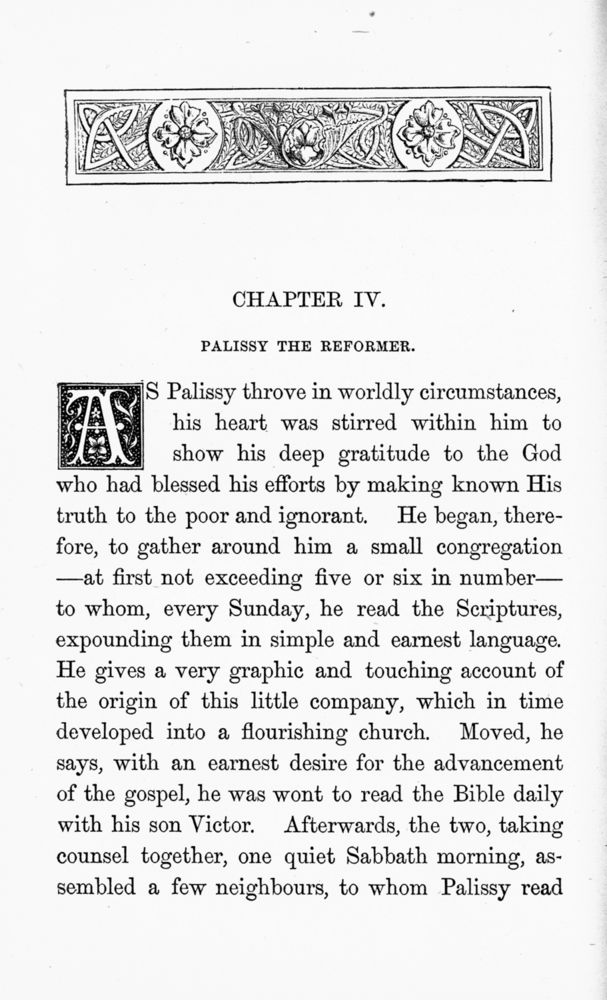 CHAPTER IV.

PALISSY THE REFORMER.

AS Palissy throve in worldly circumstances, his heart was stirred within him to show his deep gratitude to the God who had blessed his efforts by making known His truth to the poor and ignorant. He began, therefore, to gather around him a small congregation —at first not exceeding five or six in number— to whom, every Sunday, he read the Scriptures, expounding them in simple and earnest language. He gives a very graphic and touching account of the origin of this little company, which in time developed into a flourishing church. Moved, he says, with an earnest desire for the advancement of the gospel, he was wont to read the Bible daily with his son Victor. Afterwards, the two, taking counsel together, one quiet Sabbath morning, assembled a few neighbours, to whom Palissy read